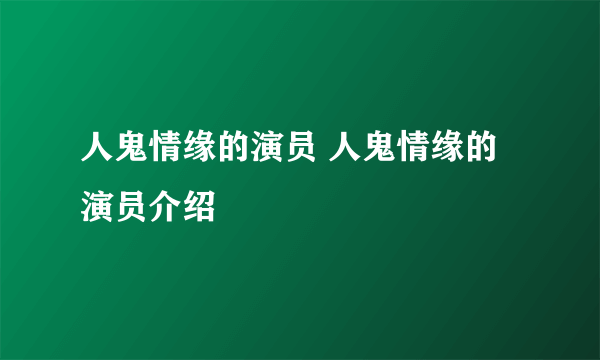 人鬼情缘的演员 人鬼情缘的演员介绍